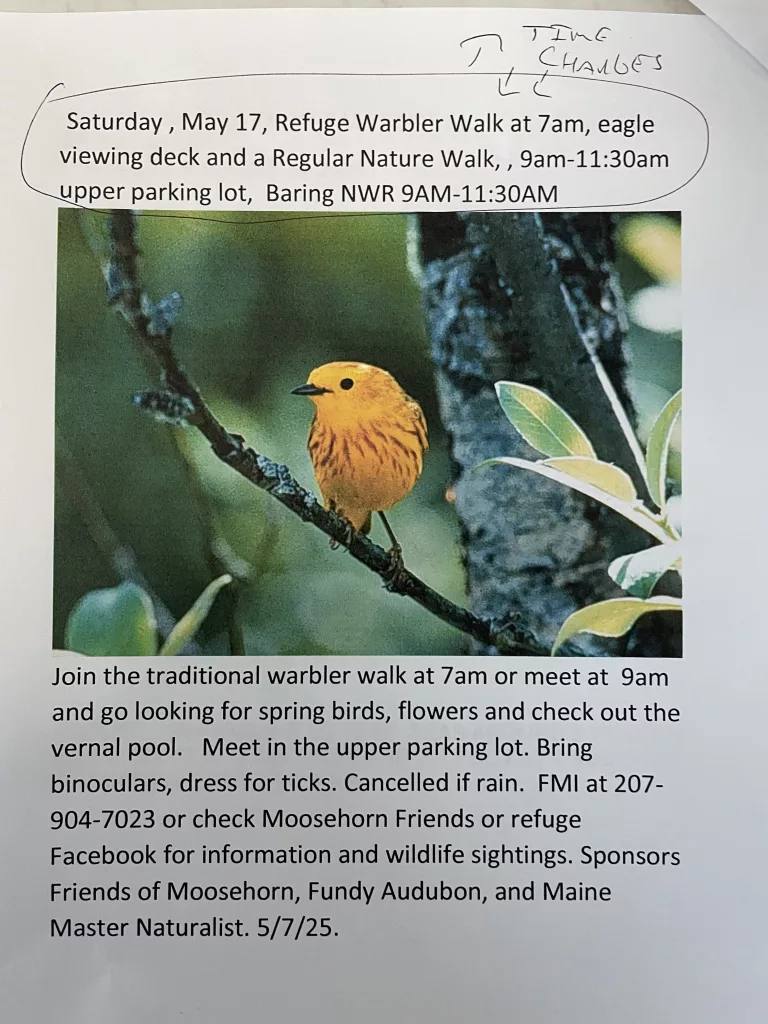 TIME CHANGES

Saturday , May 17, Refuge Warbler Walk at 7am, eagle viewing deck and a Regular Nature Walk, , 9am-11:30am upper parking lot, Baring NWR 9AM-11:30AM

Join the traditional warbler walk at 7am or meet at 9am and go looking for spring birds, flowers and check out the vernal pool. Meet in the upper parking lot. Bring binoculars, dress for ticks. Cancelled if rain. FMI at 207-904-7023 or check Moosehorn Friends or refuge Facebook for information and wildlife sightings. Sponsors Friends of Moosehorn, Fundy Audubon, and Maine Master Naturalist. 5/7/25.